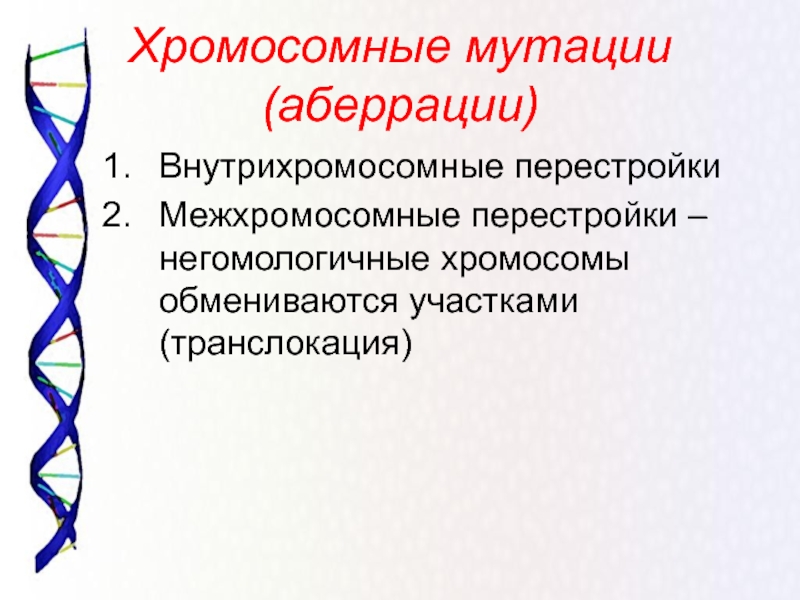 Хромосомные мутации (аберрации)

1. Внутрихромосомные перестройки
2. Межхромосомные перестройки – негомологичные хромосомы обмениваются участками (транслокация)